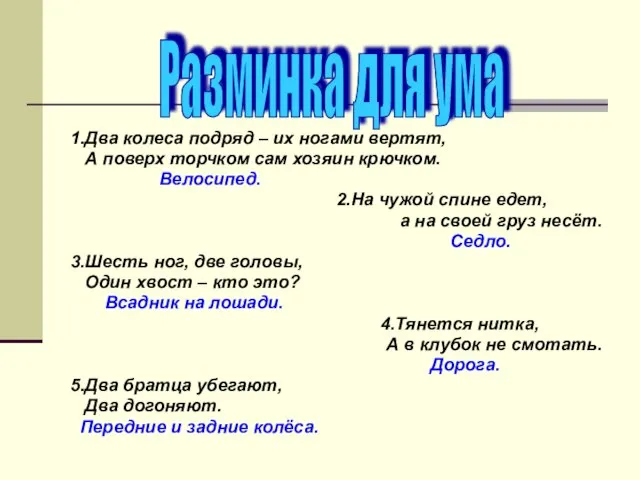 Разминка для ума

1.Два колеса подряд – их ногами вертят,
А поверх торчком сам хозяин крючком.
Велосипед.

2.На чужой спине едет,
а на своей груз несёт.
Седло.

3.Шесть ног, две головы,
Один хвост – кто это?
Всадник на лошади.

4.Тянется нитка,
А в клубок не смотать.
Дорога.

5.Два братца убегают,
Два догоняют.
Передние и задние колёса.